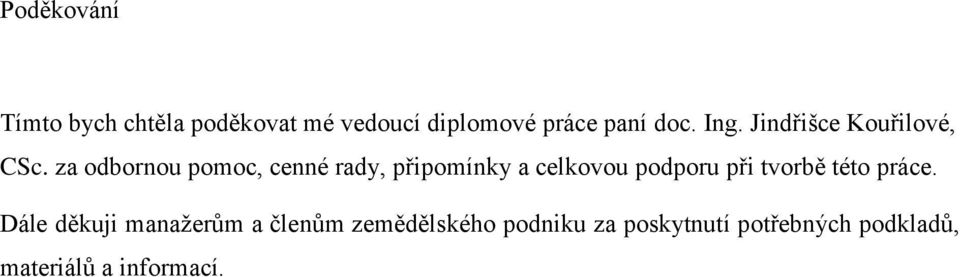 Poděkování

Tímto bych chtěla poděkovat mé vedoucí diplomové práce paní doc. Ing. Jindřišce Kouřilové, CSc. za odbornou pomoc, cenné rady, připomínky a celkovou podporu při tvorbě této práce.

Dále děkuji manažerům a členům zemědělského podniku za poskytnutí potřebných podkladů, materiálů a informací.